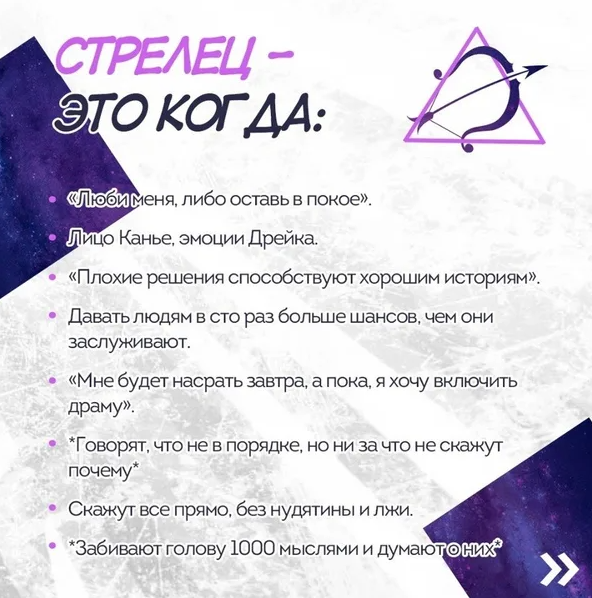 СТРЕЛЕЦ –
ЭТО КОГДА:

• «Люби меня, либо оставь в покое».
• Лицо Канье, эмоции Дрейка.
• «Плохие решения способствуют хорошим историям».
• Давать людям в сто раз больше шансов, чем они заслуживают.
• «Мне будет насрать завтра, а пока, я хочу включить драму».
• *Говорят, что не в порядке, но ни за что не скажут почему*
• Скажут все прямо, без нудятины и лжи.
• *Забивают голову 1000 мыслями и думают о них*

»